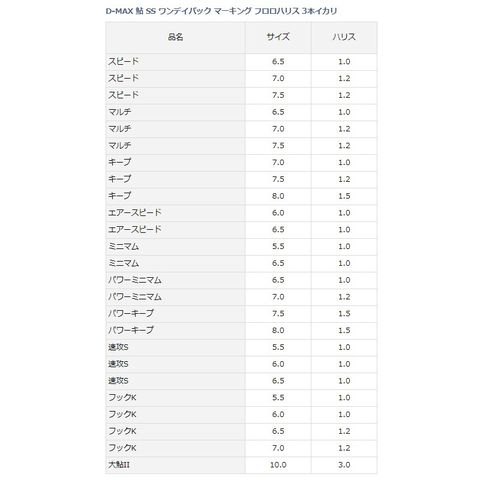 D-MAX 鮎 SS ワンデイパック マーキング フロロハリス 3本イカリ

| 品名 | サイズ | ハリス |
|---|---|---|
| スピード | 6.5 | 1.0 |
| スピード | 7.0 | 1.2 |
| スピード | 7.5 | 1.2 |
| マルチ | 6.5 | 1.0 |
| マルチ | 7.0 | 1.2 |
| マルチ | 7.5 | 1.2 |
| キープ | 7.0 | 1.0 |
| キープ | 7.5 | 1.2 |
| キープ | 8.0 | 1.5 |
| エアースピード | 6.0 | 1.0 |
| エアースピード | 6.5 | 1.0 |
| ミニマム | 5.5 | 1.0 |
| ミニマム | 6.5 | 1.0 |
| パワーミニマム | 6.5 | 1.0 |
| パワーミニマム | 7.0 | 1.2 |
| パワーキープ | 7.5 | 1.5 |
| パワーキープ | 8.0 | 1.5 |
| 速攻S | 5.5 | 1.0 |
| 速攻S | 6.0 | 1.0 |
| 速攻S | 6.5 | 1.0 |
| フックK | 5.5 | 1.0 |
| フックK | 6.0 | 1.0 |
| フックK | 6.5 | 1.2 |
| フックK | 7.0 | 1.2 |
| 大鮎II | 10.0 | 3.0 |